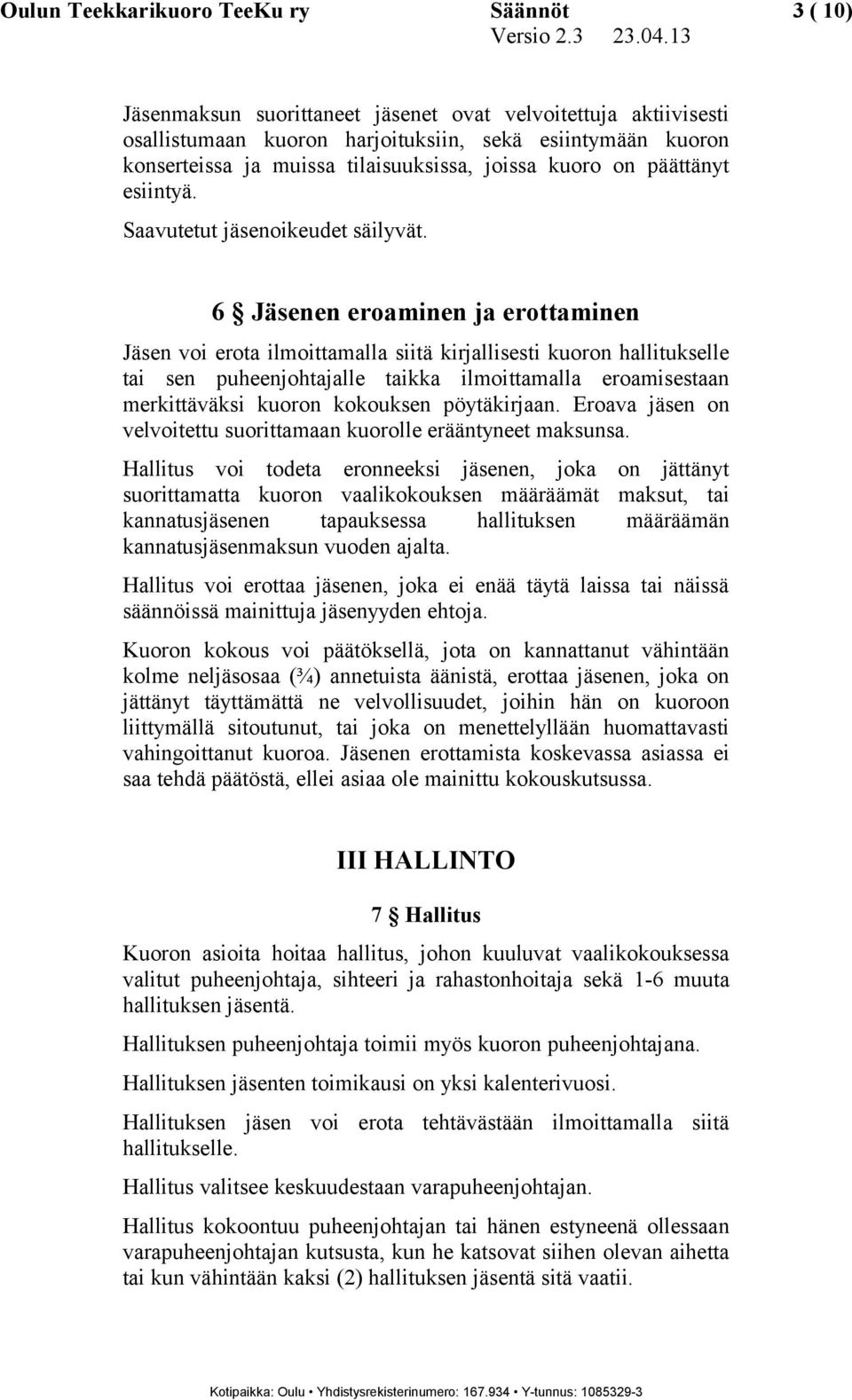 Oulun Teekkarikuoro TeeKu ry Säännöt 3 ( 10)
Versio 2.3 23.04.13

Jäsenmaksun suorittaneet jäsenet ovat velvoitettuja aktiivisesti osallistumaan kuoron harjoituksiin, sekä esiintymään kuoron konserteissa ja muissa tilaisuuksissa, joissa kuoro on päättänyt esiintyä.

Saavutetut jäsenoikeudet säilyvät.

6 § Jäsenen eroaminen ja erottaminen

Jäsen voi erota ilmoittamalla siitä kirjallisesti kuoron hallitukselle tai sen puheenjohtajalle taikka ilmoittamalla eroamisestaan merkittäväksi kuoron kokouksen pöytäkirjaan. Eroava jäsen on velvoitettu suorittamaan kuorolle erääntyneet maksunsa.

Hallitus voi todeta eronneeksi jäsenen, joka on jättänyt suorittamatta kuoron vaalikokouksen määräämät maksut, tai kannatusjäsenen tapauksessa hallituksen määräämän kannatusjäsenmaksun vuoden ajalta.

Hallitus voi erottaa jäsenen, joka ei enää täytä laissa tai näissä säännöissä mainittuja jäsenyyden ehtoja.

Kuoron kokous voi päätöksellä, jota on kannattanut vähintään kolme neljäsosaa (¾) annetuista äänistä, erottaa jäsenen, joka on jättänyt täyttämättä ne velvollisuudet, joihin hän on kuoroon liittymällä sitoutunut, tai joka on menettelyllään huomattavasti vahingoittanut kuoroa. Jäsenen erottamista koskevassa asiassa ei saa tehdä päätöstä, ellei asiaa ole mainittu kokouskutsussa.

III HALLINTO

7 § Hallitus

Kuoron asioita hoitaa hallitus, johon kuuluvat vaalikokouksessa valitut puheenjohtaja, sihteeri ja rahastonhoitaja sekä 1-6 muuta hallituksen jäsentä.

Hallituksen puheenjohtaja toimii myös kuoron puheenjohtajana.

Hallituksen jäsenten toimikausi on yksi kalenterivuosi.

Hallituksen jäsen voi erota tehtävästään ilmoittamalla siitä hallitukselle.

Hallitus valitsee keskuudestaan varapuheenjohtajan.

Hallitus kokoontuu puheenjohtajan tai hänen estyneenä ollessaan varapuheenjohtajan kutsusta, kun he katsovat siihen olevan aihetta tai kun vähintään kaksi (2) hallituksen jäsentä sitä vaatii.

Kotipaikka: Oulu • Yhdistysrekisterinumero: 167.934 • Y-tunnus: 1085329-3